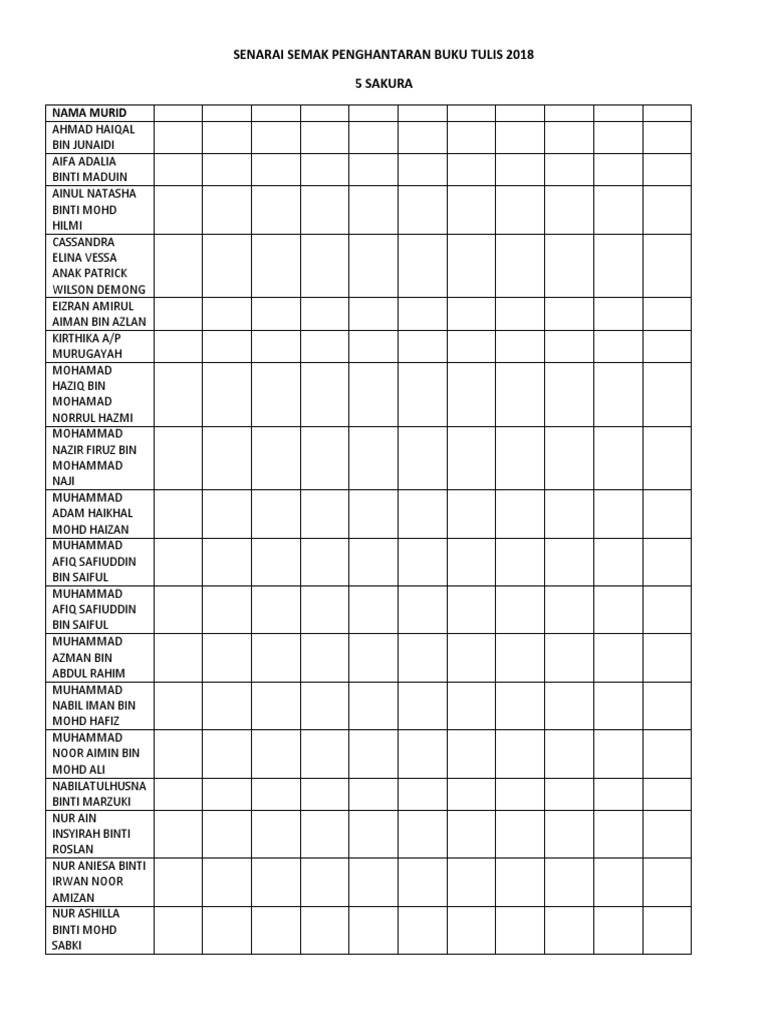 SENARAI SEMAK PENGHANTARAN BUKU TULIS 2018

5 SAKURA

| NAMA MURID | | | | | | | | | | | |
|---|---|---|---|---|---|---|---|---|---|---|---|
| AHMAD HAIQAL BIN JUNAIDI | | | | | | | | | | | |
| AIFA ADALIA BINTI MADUIN | | | | | | | | | | | |
| AINUL NATASHA BINTI MOHD HILMI | | | | | | | | | | | |
| CASSANDRA ELINA VESSA ANAK PATRICK WILSON DEMONG | | | | | | | | | | | |
| EIZRAN AMIRUL AIMAN BIN AZLAN | | | | | | | | | | | |
| KIRTHIKA A/P MURUGAYAH | | | | | | | | | | | |
| MOHAMAD HAZIQ BIN MOHAMAD NORRUL HAZMI | | | | | | | | | | | |
| MOHAMMAD NAZIR FIRUZ BIN MOHAMMAD NAJI | | | | | | | | | | | |
| MUHAMMAD ADAM HAIKHAL MOHD HAIZAN | | | | | | | | | | | |
| MUHAMMAD AFIQ SAFIUDDIN BIN SAIFUL | | | | | | | | | | | |
| MUHAMMAD AFIQ SAFIUDDIN BIN SAIFUL | | | | | | | | | | | |
| MUHAMMAD AZMAN BIN ABDUL RAHIM | | | | | | | | | | | |
| MUHAMMAD NABIL IMAN BIN MOHD HAFIZ | | | | | | | | | | | |
| MUHAMMAD NOOR AIMIN BIN MOHD ALI | | | | | | | | | | | |
| NABILATULHUSNA BINTI MARZUKI | | | | | | | | | | | |
| NUR AIN INSYIRAH BINTI ROSLAN | | | | | | | | | | | |
| NUR ANIESA BINTI IRWAN NOOR AMIZAN | | | | | | | | | | | |
| NUR ASHILLA BINTI MOHD SABKI | | | | | | | | | | | |